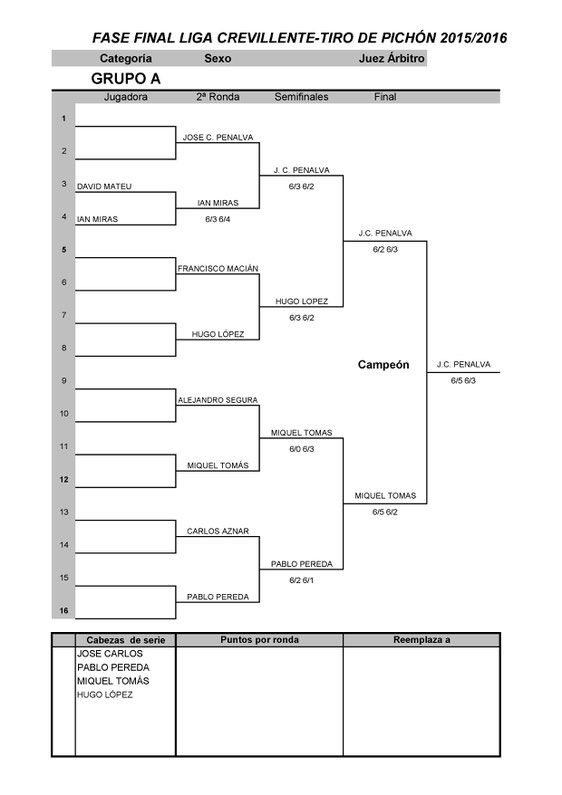 FASE FINAL LIGA CREVILLENTE-TIRO DE PICHÓN 2015/2016

Categoría Sexo Juez Árbitro

GRUPO A

Jugadora 2ª Ronda Semifinales Final

1
2
3 DAVID MATEU
4 IAN MIRAS
5
6
7
8
9
10
11
12
13
14
15
16

JOSE C. PENALVA
IAN MIRAS
6/3 6/4
FRANCISCO MACIÁN
HUGO LÓPEZ
ALEJANDRO SEGURA
MIQUEL TOMÁS
CARLOS AZNAR
PABLO PEREDA

J. C. PENALVA
6/3 6/2
HUGO LOPEZ
6/3 6/2
MIQUEL TOMAS
6/0 6/3
PABLO PEREDA
6/2 6/1

J.C. PENALVA
6/2 6/3
MIQUEL TOMAS
6/5 6/2

Campeón
J.C. PENALVA
6/5 6/3

| | Cabezas de serie | Puntos por ronda | Reemplaza a |
|---|---|---|---|
| | JOSE CARLOS | | |
| | PABLO PEREDA | | |
| | MIQUEL TOMÁS | | |
| | HUGO LÓPEZ | | |